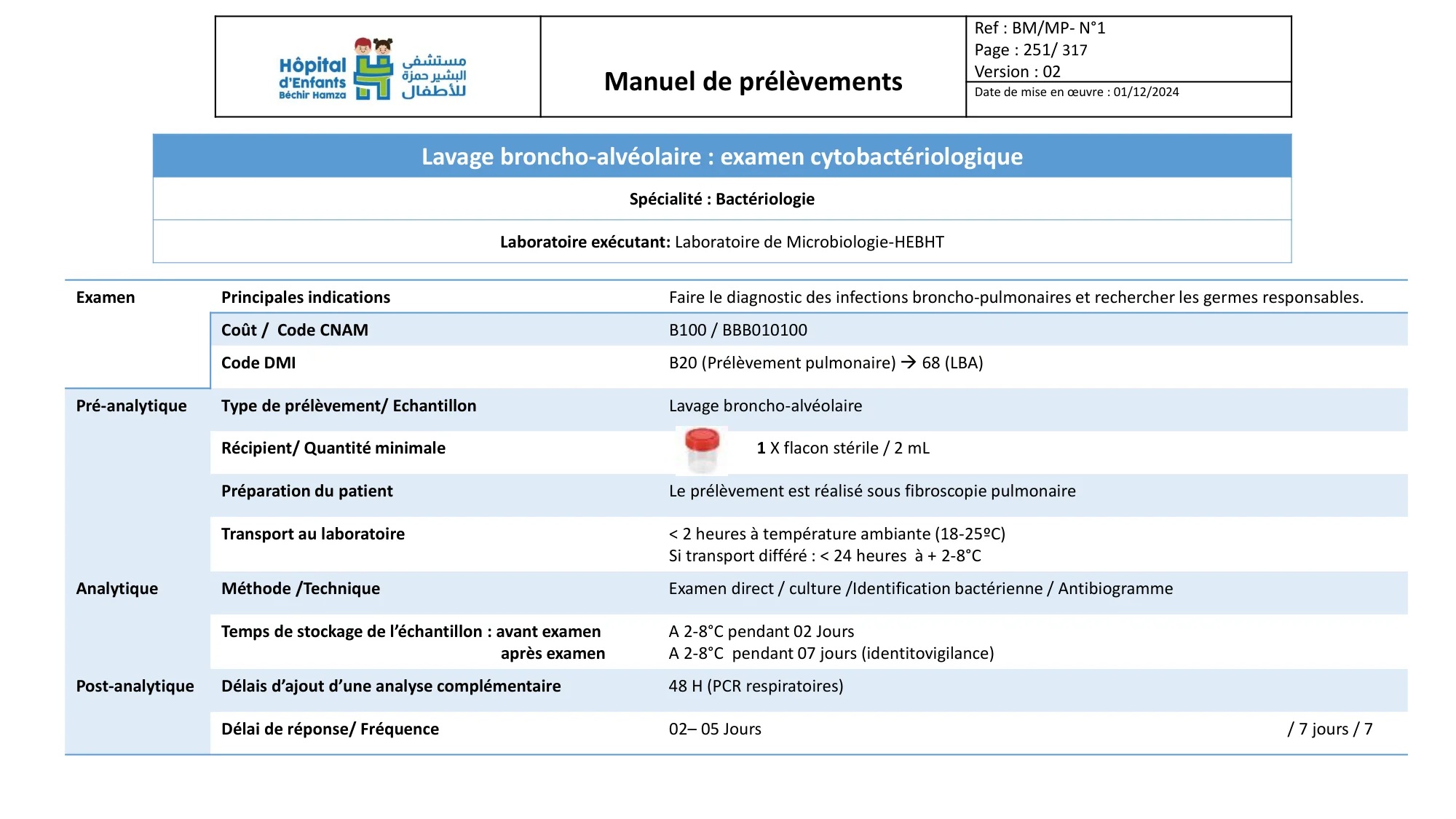 Hôpital d'Enfants Béchir Hamza
مستشفى البشير حمزة للأطفال

Manuel de prélèvements

Ref : BM/MP- N°1
Page : 251/ 317
Version : 02
Date de mise en œuvre : 01/12/2024

Lavage broncho-alvéolaire : examen cytobactériologique

Spécialité : Bactériologie

Laboratoire exécutant: Laboratoire de Microbiologie-HEBHT

| | | |
|---|---|---|
| Examen | Principales indications | Faire le diagnostic des infections broncho-pulmonaires et rechercher les germes responsables. |
| | Coût / Code CNAM | B100 / BBB010100 |
| | Code DMI | B20 (Prélèvement pulmonaire) → 68 (LBA) |
| Pré-analytique | Type de prélèvement/ Echantillon | Lavage broncho-alvéolaire |
| | Récipient/ Quantité minimale | 1 X flacon stérile / 2 mL |
| | Préparation du patient | Le prélèvement est réalisé sous fibroscopie pulmonaire |
| | Transport au laboratoire | < 2 heures à température ambiante (18-25ºC) Si transport différé : < 24 heures à + 2-8°C |
| Analytique | Méthode /Technique | Examen direct / culture /Identification bactérienne / Antibiogramme |
| | Temps de stockage de l'échantillon : avant examen après examen | A 2-8°C pendant 02 Jours A 2-8°C pendant 07 jours (identitovigilance) |
| Post-analytique | Délais d'ajout d'une analyse complémentaire | 48 H (PCR respiratoires) |
| | Délai de réponse/ Fréquence | 02– 05 Jours / 7 jours / 7 |